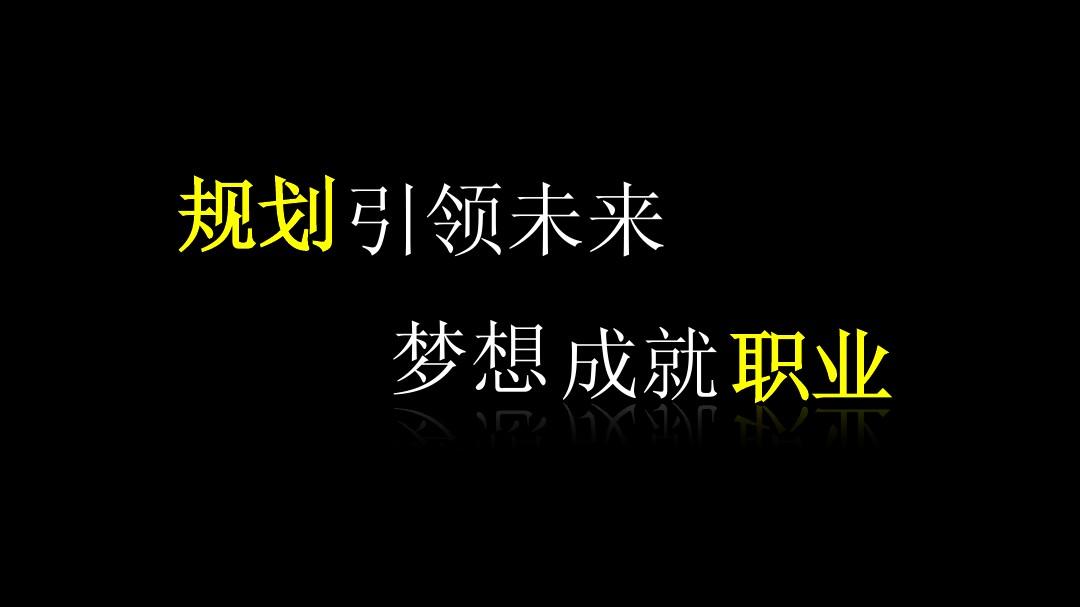 规划引领未来

梦想成就职业